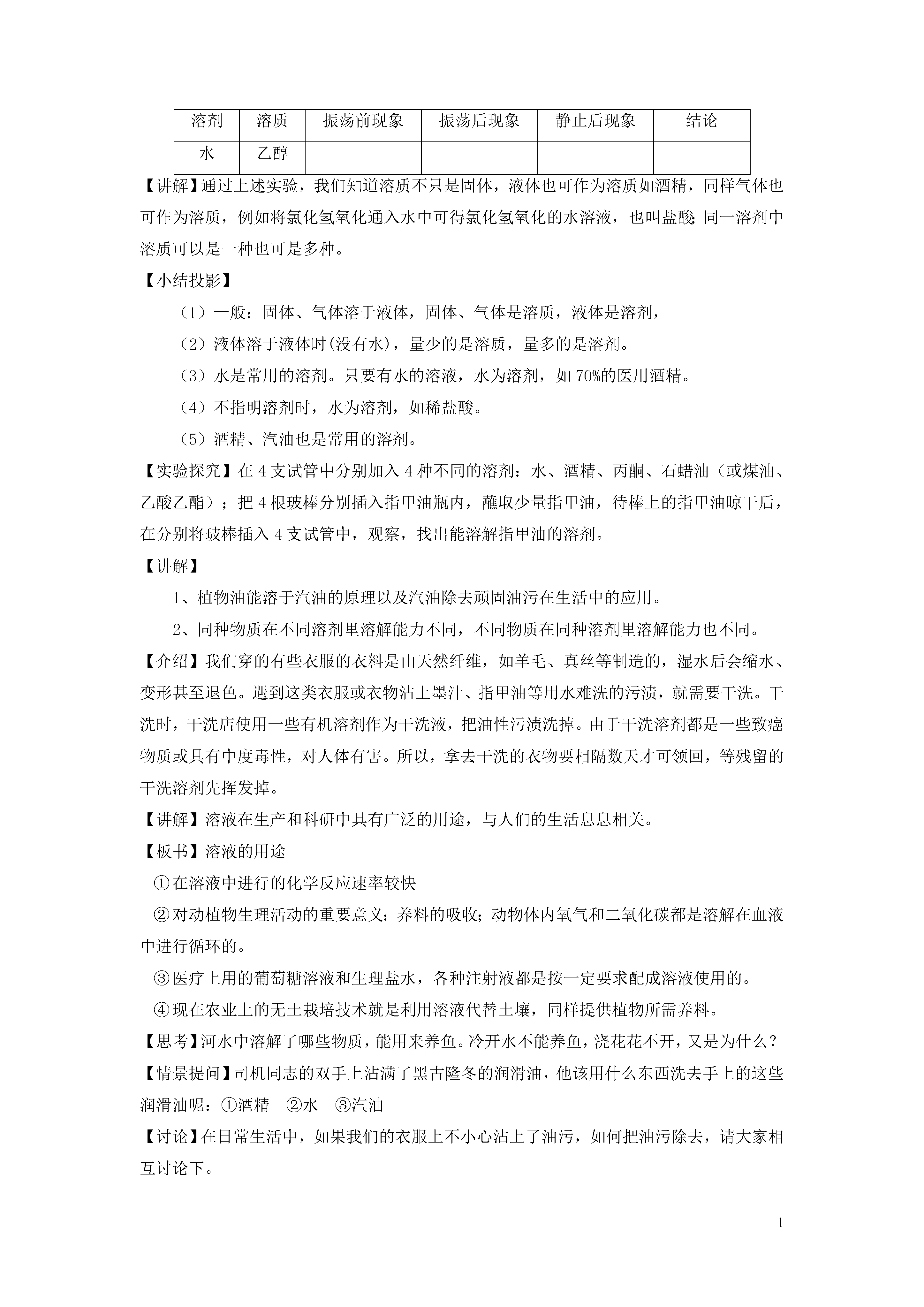 | 溶剂 | 溶质 | 振荡前现象 | 振荡后现象 | 静止后现象 | 结论 |
|---|---|---|---|---|---|
| 水 | 乙醇 | | | | |

【讲解】通过上述实验，我们知道溶质不只是固体，液体也可作为溶质如酒精，同样气体也可作为溶质，例如将氯化氢氧化通入水中可得氯化氢氧化的水溶液，也叫盐酸;同一溶剂中溶质可以是一种也可是多种。

【小结投影】

（1）一般：固体、气体溶于液体，固体、气体是溶质，液体是溶剂，

（2）液体溶于液体时(没有水)，量少的是溶质，量多的是溶剂。

（3）水是常用的溶剂。只要有水的溶液，水为溶剂，如 70%的医用酒精。

（4）不指明溶剂时，水为溶剂，如稀盐酸。

（5）酒精、汽油也是常用的溶剂。

【实验探究】在 4 支试管中分别加入 4 种不同的溶剂：水、酒精、丙酮、石蜡油（或煤油、乙酸乙酯）；把 4 根玻棒分别插入指甲油瓶内，蘸取少量指甲油，待棒上的指甲油晾干后，在分别将玻棒插入 4 支试管中，观察，找出能溶解指甲油的溶剂。

【讲解】

1、植物油能溶于汽油的原理以及汽油除去顽固油污在生活中的应用。

2、同种物质在不同溶剂里溶解能力不同，不同物质在同种溶剂里溶解能力也不同。

【介绍】我们穿的有些衣服的衣料是由天然纤维，如羊毛、真丝等制造的，湿水后会缩水、变形甚至退色。遇到这类衣服或衣物沾上墨汁、指甲油等用水难洗的污渍，就需要干洗。干洗时，干洗店使用一些有机溶剂作为干洗液，把油性污渍洗掉。由于干洗溶剂都是一些致癌物质或具有中度毒性，对人体有害。所以，拿去干洗的衣物要相隔数天才可领回，等残留的干洗溶剂先挥发掉。

【讲解】溶液在生产和科研中具有广泛的用途，与人们的生活息息相关。

【板书】溶液的用途

①在溶液中进行的化学反应速率较快

②对动植物生理活动的重要意义：养料的吸收；动物体内氧气和二氧化碳都是溶解在血液中进行循环的。

③医疗上用的葡萄糖溶液和生理盐水，各种注射液都是按一定要求配成溶液使用的。

④现在农业上的无土栽培技术就是利用溶液代替土壤，同样提供植物所需养料。

【思考】河水中溶解了哪些物质，能用来养鱼。冷开水不能养鱼，浇花花不开，又是为什么？

【情景提问】司机同志的双手上沾满了黑古隆冬的润滑油，他该用什么东西洗去手上的这些润滑油呢：①酒精 ②水 ③汽油

【讨论】在日常生活中，如果我们的衣服上不小心沾上了油污，如何把油污除去，请大家相互讨论下。

1